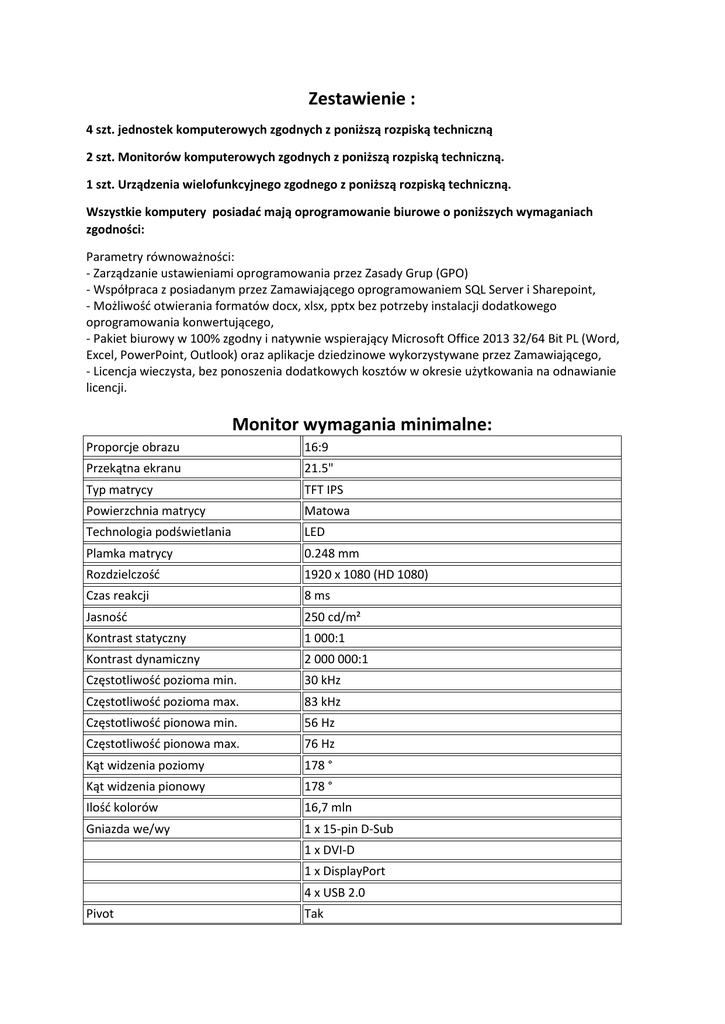 Zestawienie :

4 szt. jednostek komputerowych zgodnych z poniższą rozpiską techniczną

2 szt. Monitorów komputerowych zgodnych z poniższą rozpiską techniczną.

1 szt. Urządzenia wielofunkcyjnego zgodnego z poniższą rozpiską techniczną.

Wszystkie komputery  posiadać mają oprogramowanie biurowe o poniższych wymaganiach zgodności:

Parametry równoważności:
- Zarządzanie ustawieniami oprogramowania przez Zasady Grup (GPO)
- Współpraca z posiadanym przez Zamawiającego oprogramowaniem SQL Server i Sharepoint,
- Możliwość otwierania formatów docx, xlsx, pptx bez potrzeby instalacji dodatkowego oprogramowania konwertującego,
- Pakiet biurowy w 100% zgodny i natywnie wspierający Microsoft Office 2013 32/64 Bit PL (Word, Excel, PowerPoint, Outlook) oraz aplikacje dziedzinowe wykorzystywane przez Zamawiającego,
- Licencja wieczysta, bez ponoszenia dodatkowych kosztów w okresie użytkowania na odnawianie licencji.

Monitor wymagania minimalne:

| Proporcje obrazu | 16:9 |
|---|---|
| Przekątna ekranu | 21.5" |
| Typ matrycy | TFT IPS |
| Powierzchnia matrycy | Matowa |
| Technologia podświetlania | LED |
| Plamka matrycy | 0.248 mm |
| Rozdzielczość | 1920 x 1080 (HD 1080) |
| Czas reakcji | 8 ms |
| Jasność | 250 cd/m² |
| Kontrast statyczny | 1 000:1 |
| Kontrast dynamiczny | 2 000 000:1 |
| Częstotliwość pozioma min. | 30 kHz |
| Częstotliwość pozioma max. | 83 kHz |
| Częstotliwość pionowa min. | 56 Hz |
| Częstotliwość pionowa max. | 76 Hz |
| Kąt widzenia poziomy | 178 ° |
| Kąt widzenia pionowy | 178 ° |
| Ilość kolorów | 16,7 mln |
| Gniazda we/wy | 1 x 15-pin D-Sub |
| | 1 x DVI-D |
| | 1 x DisplayPort |
| | 4 x USB 2.0 |
| Pivot | Tak |